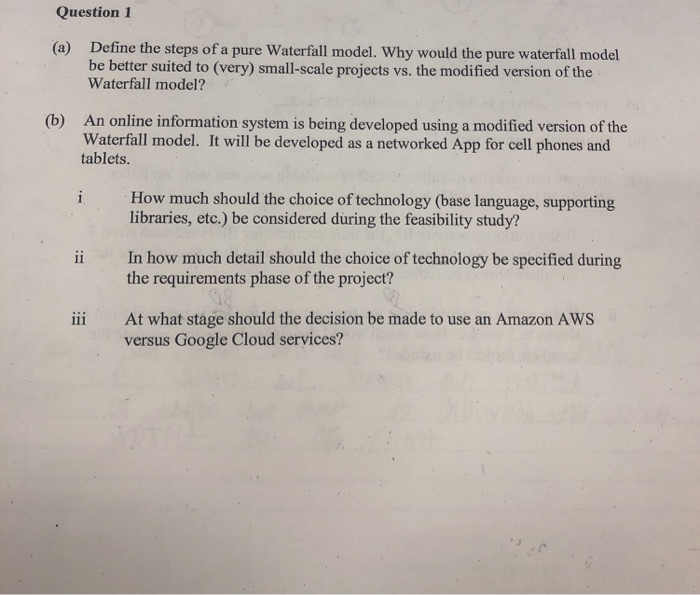 Question 1

(a) Define the steps of a pure Waterfall model. Why would the pure waterfall model be better suited to (very) small-scale projects vs. the modified version of the Waterfall model?

(b) An online information system is being developed using a modified version of the Waterfall model. It will be developed as a networked App for cell phones and tablets.

i How much should the choice of technology (base language, supporting libraries, etc.) be considered during the feasibility study?

ii In how much detail should the choice of technology be specified during the requirements phase of the project?

iii At what stage should the decision be made to use an Amazon AWS versus Google Cloud services?